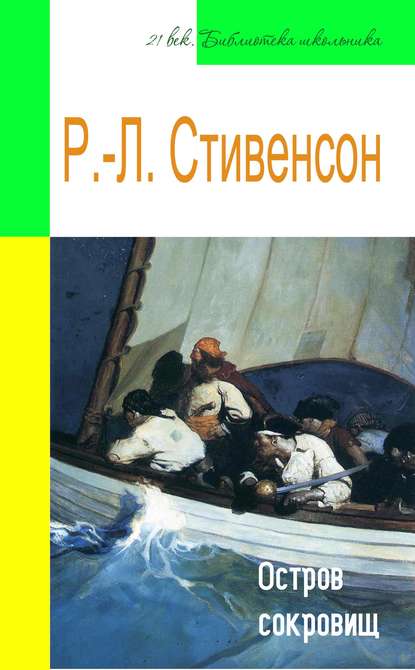 21 век. Библиотека школьника

Р.-Л. Стивенсон

Остров
сокровищ